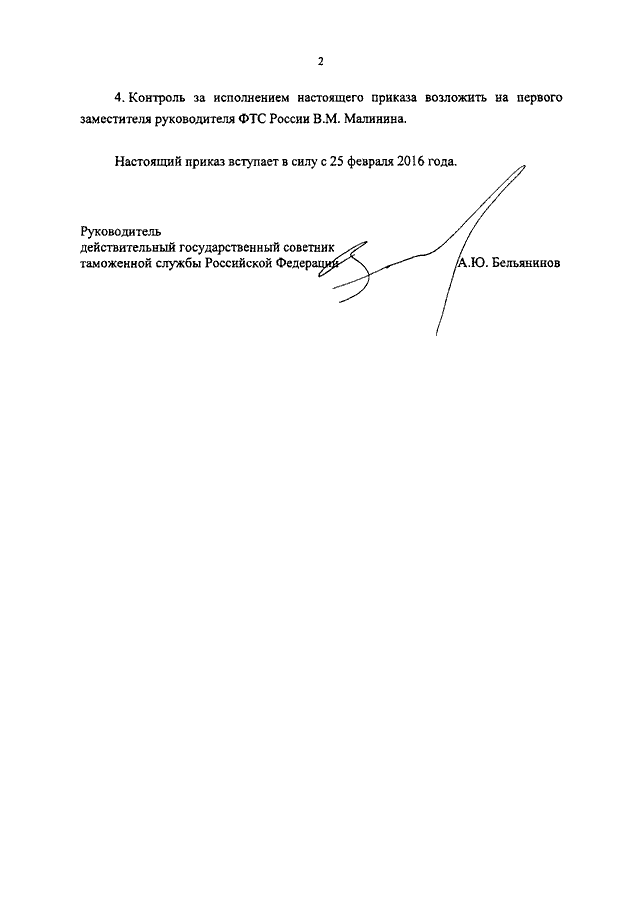 2

4. Контроль за исполнением настоящего приказа возложить на первого заместителя руководителя ФТС России В.М. Малинина.

Настоящий приказ вступает в силу с 25 февраля 2016 года.

Руководитель
действительный государственный советник
таможенной службы Российской Федерации

А.Ю. Бельянинов